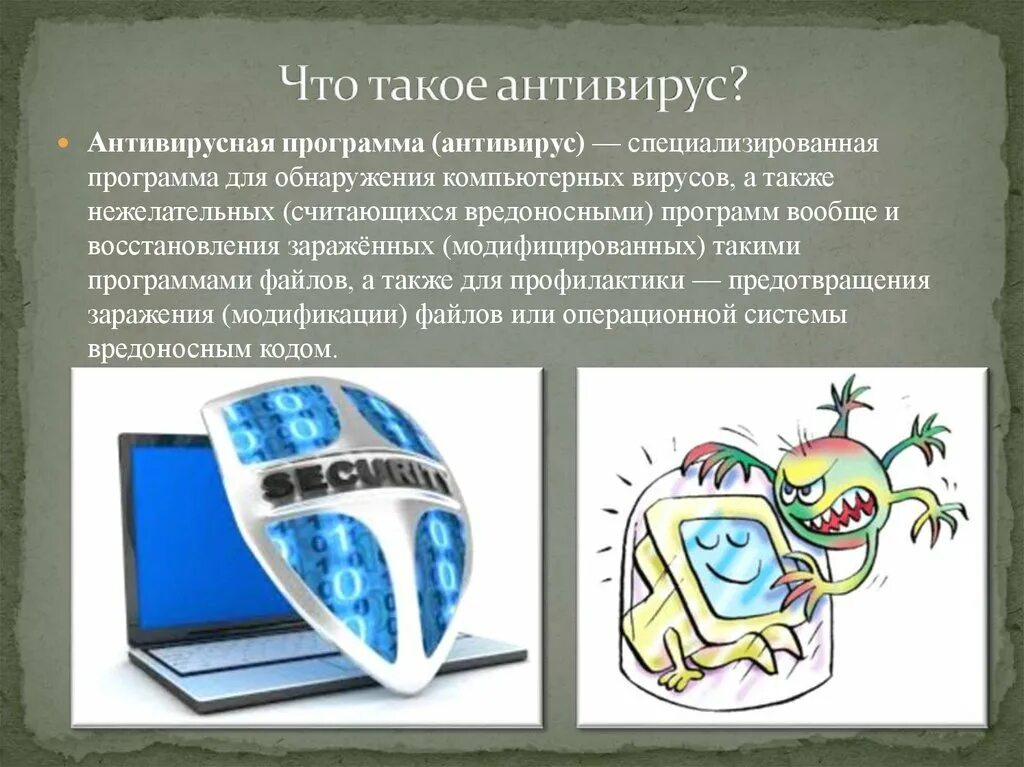 Что такое антивирус?

Антивирусная программа (антивирус) — специализированная программа для обнаружения компьютерных вирусов, а также нежелательных (считающихся вредоносными) программ вообще и восстановления заражённых (модифицированных) такими программами файлов, а также для профилактики — предотвращения заражения (модификации) файлов или операционной системы вредоносным кодом.

SECURITY